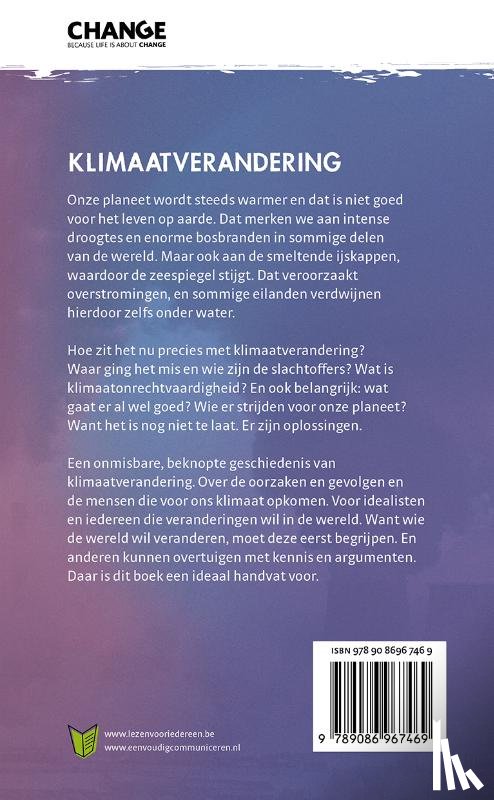 CHANGE
BECAUSE LIFE IS ABOUT CHANGE

KLIMAATVERANDERING

Onze planeet wordt steeds warmer en dat is niet goed voor het leven op aarde. Dat merken we aan intense droogtes en enorme bosbranden in sommige delen van de wereld. Maar ook aan de smeltende ijskappen, waardoor de zeespiegel stijgt. Dat veroorzaakt overstromingen, en sommige eilanden verdwijnen hierdoor zelfs onder water.

Hoe zit het nu precies met klimaatverandering? Waar ging het mis en wie zijn de slachtoffers? Wat is klimaatonrechtvaardigheid? En ook belangrijk: wat gaat er al wel goed? Wie er strijden voor onze planeet? Want het is nog niet te laat. Er zijn oplossingen.

Een onmisbare, beknopte geschiedenis van klimaatverandering. Over de oorzaken en gevolgen en de mensen die voor ons klimaat opkomen. Voor idealisten en iedereen die veranderingen wil in de wereld. Want wie de wereld wil veranderen, moet deze eerst begrijpen. En anderen kunnen overtuigen met kennis en argumenten. Daar is dit boek een ideaal handvat voor.

ISBN 978 90 8696 746 9

9 789086 967469

www.lezenvooriedereen.be
www.eenvoudigcommuniceren.nl